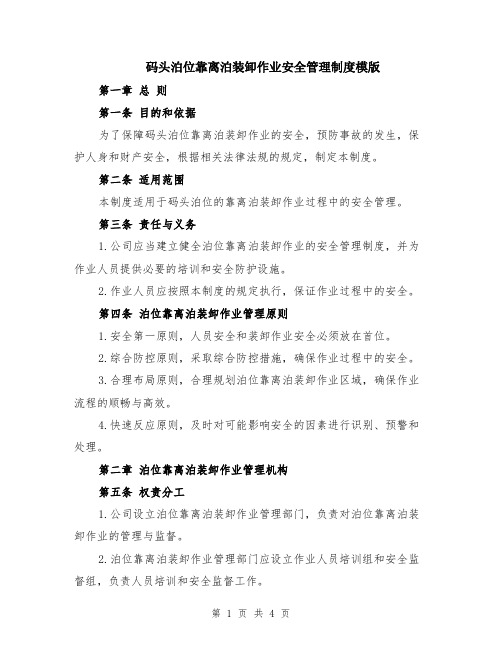 码头泊位靠离泊装卸作业安全管理制度模版

第一章 总 则

第一条 目的和依据

为了保障码头泊位靠离泊装卸作业的安全，预防事故的发生，保护人身和财产安全，根据相关法律法规的规定，制定本制度。

第二条 适用范围

本制度适用于码头泊位的靠离泊装卸作业过程中的安全管理。

第三条 责任与义务

1.公司应当建立健全泊位靠离泊装卸作业的安全管理制度，并为作业人员提供必要的培训和安全防护设施。

2.作业人员应按照本制度的规定执行，保证作业过程中的安全。

第四条 泊位靠离泊装卸作业管理原则

1.安全第一原则，人员安全和装卸作业安全必须放在首位。

2.综合防控原则，采取综合防控措施，确保作业过程中的安全。

3.合理布局原则，合理规划泊位靠离泊装卸作业区域，确保作业流程的顺畅与高效。

4.快速反应原则，及时对可能影响安全的因素进行识别、预警和处理。

第二章 泊位靠离泊装卸作业管理机构

第五条 权责分工

1.公司设立泊位靠离泊装卸作业管理部门，负责对泊位靠离泊装卸作业的管理与监督。

2.泊位靠离泊装卸作业管理部门应设立作业人员培训组和安全监督组，负责人员培训和安全监督工作。

第 1 页 共 4 页